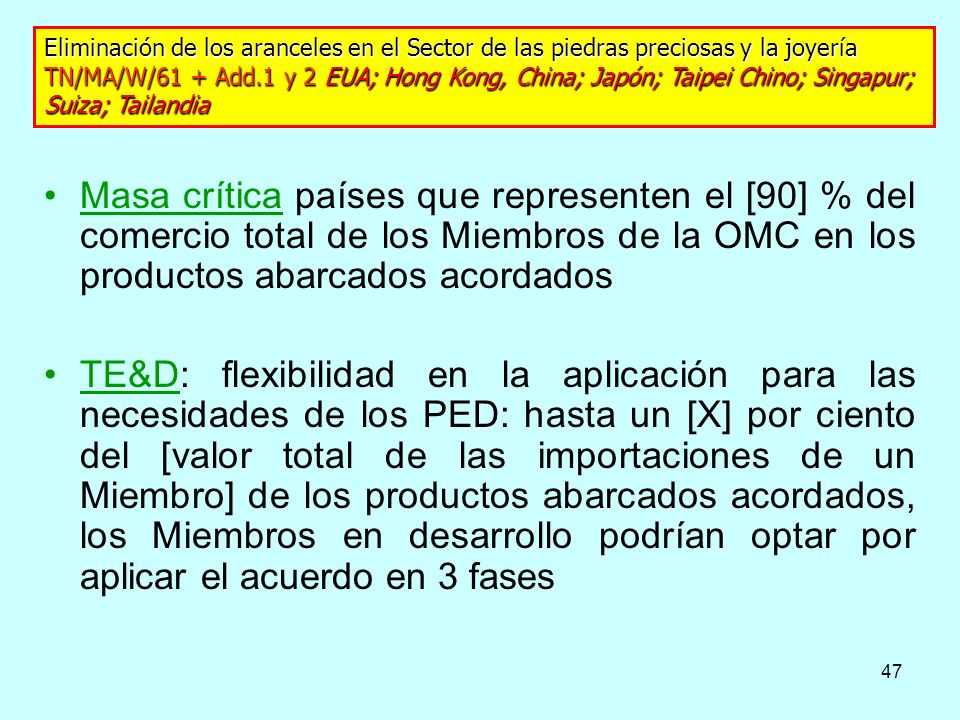 Eliminación de los aranceles en el Sector de las piedras preciosas y la joyería
TN/MA/W/61 + Add.1 y 2 EUA; Hong Kong, China; Japón; Taipei Chino; Singapur; Suiza; Tailandia

• Masa crítica países que representen el [90] % del comercio total de los Miembros de la OMC en los productos abarcados acordados

• TE&D: flexibilidad en la aplicación para las necesidades de los PED: hasta un [X] por ciento del [valor total de las importaciones de un Miembro] de los productos abarcados acordados, los Miembros en desarrollo podrían optar por aplicar el acuerdo en 3 fases

47